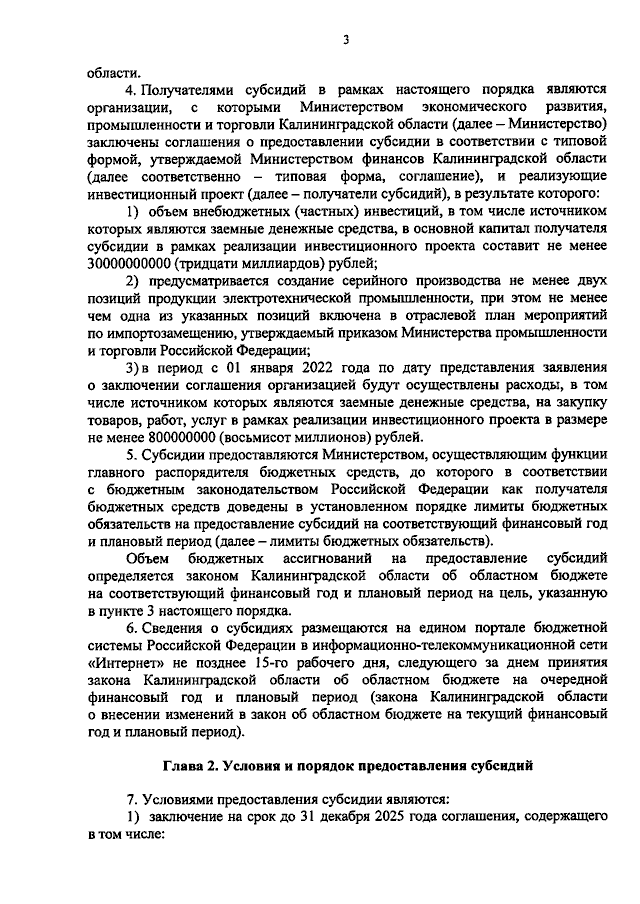 3

области.

4. Получателями субсидий в рамках настоящего порядка являются организации, с которыми Министерством экономического развития, промышленности и торговли Калининградской области (далее – Министерство) заключены соглашения о предоставлении субсидии в соответствии с типовой формой, утверждаемой Министерством финансов Калининградской области (далее соответственно – типовая форма, соглашение), и реализующие инвестиционный проект (далее – получатели субсидий), в результате которого:

1) объем внебюджетных (частных) инвестиций, в том числе источником которых являются заемные денежные средства, в основной капитал получателя субсидии в рамках реализации инвестиционного проекта составит не менее 30000000000 (тридцати миллиардов) рублей;

2) предусматривается создание серийного производства не менее двух позиций продукции электротехнической промышленности, при этом не менее чем одна из указанных позиций включена в отраслевой план мероприятий по импортозамещению, утверждаемый приказом Министерства промышленности и торговли Российской Федерации;

3) в период с 01 января 2022 года по дату представления заявления о заключении соглашения организацией будут осуществлены расходы, в том числе источником которых являются заемные денежные средства, на закупку товаров, работ, услуг в рамках реализации инвестиционного проекта в размере не менее 800000000 (восьмисот миллионов) рублей.

5. Субсидии предоставляются Министерством, осуществляющим функции главного распорядителя бюджетных средств, до которого в соответствии с бюджетным законодательством Российской Федерации как получателя бюджетных средств доведены в установленном порядке лимиты бюджетных обязательств на предоставление субсидий на соответствующий финансовый год и плановый период (далее – лимиты бюджетных обязательств).

Объем бюджетных ассигнований на предоставление субсидий определяется законом Калининградской области об областном бюджете на соответствующий финансовый год и плановый период на цель, указанную в пункте 3 настоящего порядка.

6. Сведения о субсидиях размещаются на едином портале бюджетной системы Российской Федерации в информационно-телекоммуникационной сети «Интернет» не позднее 15-го рабочего дня, следующего за днем принятия закона Калининградской области об областном бюджете на очередной финансовый год и плановый период (закона Калининградской области о внесении изменений в закон об областном бюджете на текущий финансовый год и плановый период).

Глава 2. Условия и порядок предоставления субсидий

7. Условиями предоставления субсидии являются:

1) заключение на срок до 31 декабря 2025 года соглашения, содержащего в том числе: